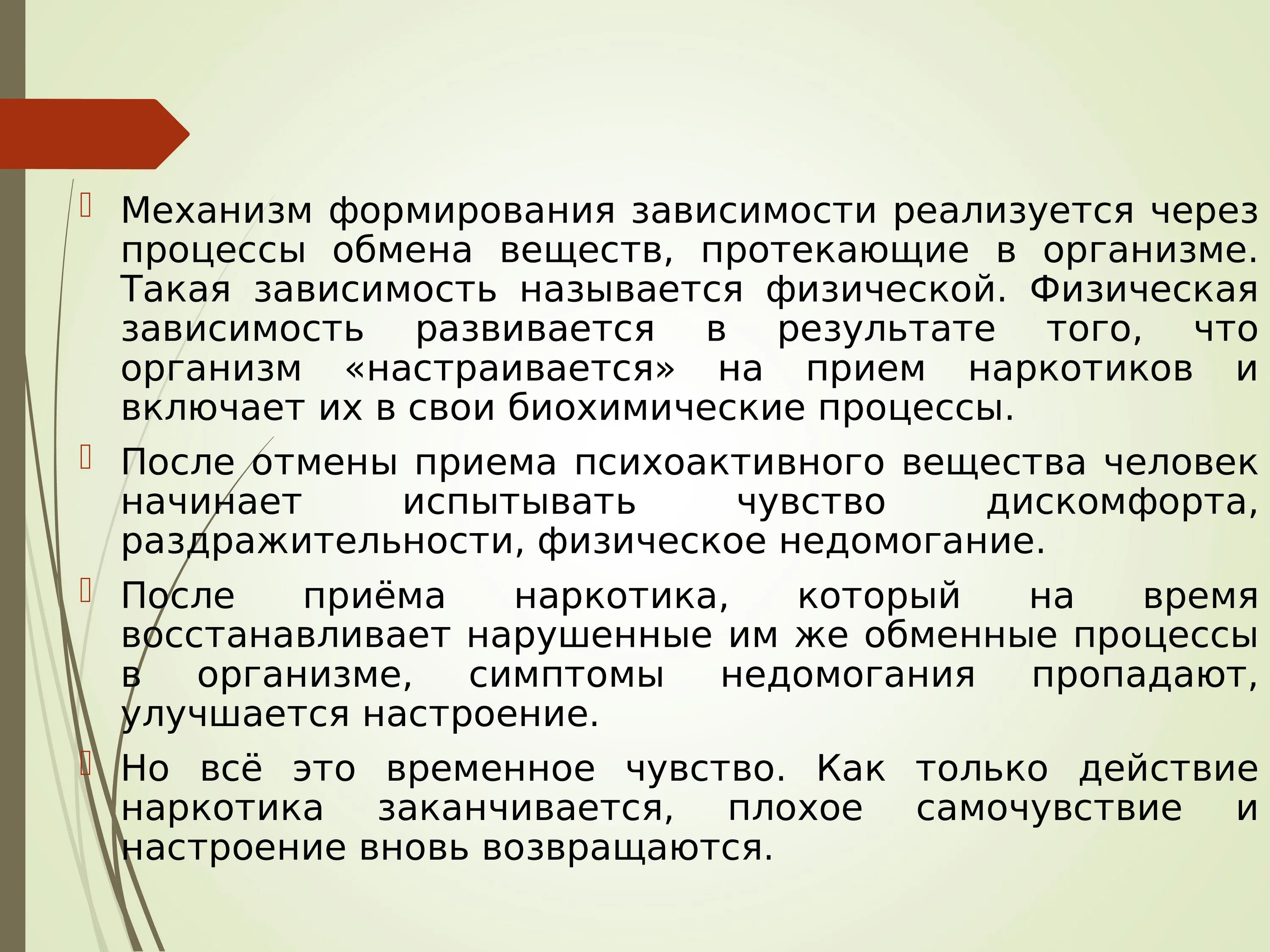 Механизм формирования зависимости реализуется через процессы обмена веществ, протекающие в организме. Такая зависимость называется физической. Физическая зависимость развивается в результате того, что организм «настраивается» на прием наркотиков и включает их в свои биохимические процессы.

После отмены приема психоактивного вещества человек начинает испытывать чувство дискомфорта, раздражительности, физическое недомогание.

После приёма наркотика, который на время восстанавливает нарушенные им же обменные процессы в организме, симптомы недомогания пропадают, улучшается настроение.

Но всё это временное чувство. Как только действие наркотика заканчивается, плохое самочувствие и настроение вновь возвращаются.